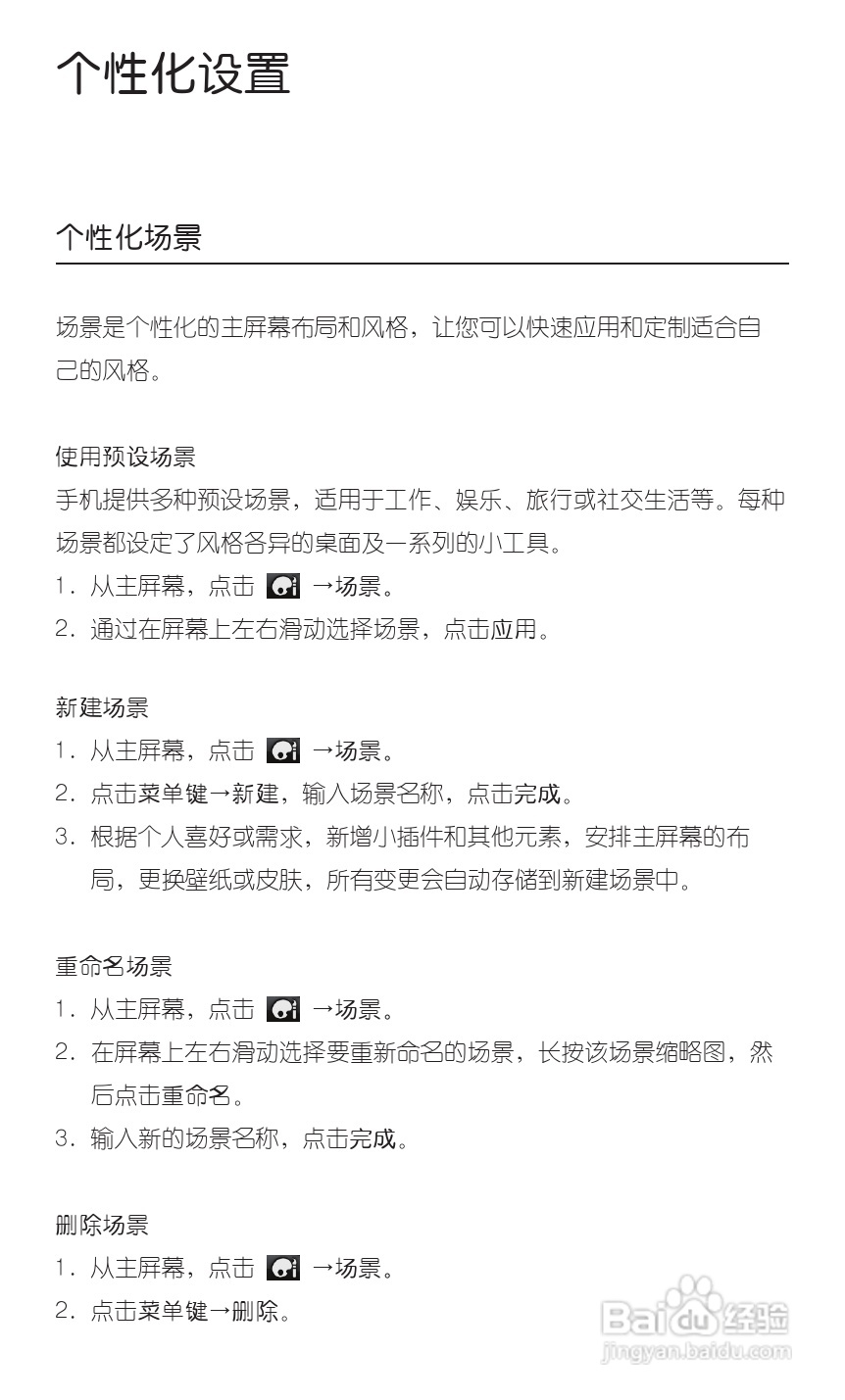 个性化设置

个性化场景

场景是个性化的主屏幕布局和风格，让您可以快速应用和定制适合自己的风格。

使用预设场景
手机提供多种预设场景，适用于工作、娱乐、旅行或社交生活等。每种场景都设定了风格各异的桌面及一系列的小工具。
1. 从主屏幕，点击 →场景。
2. 通过在屏幕上左右滑动选择场景，点击应用。

新建场景
1. 从主屏幕，点击 →场景。
2. 点击菜单键→新建，输入场景名称，点击完成。
3. 根据个人喜好或需求，新增小插件和其他元素，安排主屏幕的布局，更换壁纸或皮肤，所有变更会自动存储到新建场景中。

重命名场景
1. 从主屏幕，点击 →场景。
2. 在屏幕上左右滑动选择要重新命名的场景，长按该场景缩略图，然后点击重命名。
3. 输入新的场景名称，点击完成。

删除场景
1. 从主屏幕，点击 →场景。
2. 点击菜单键→删除。

Baidu经验
jingyan.baidu.com